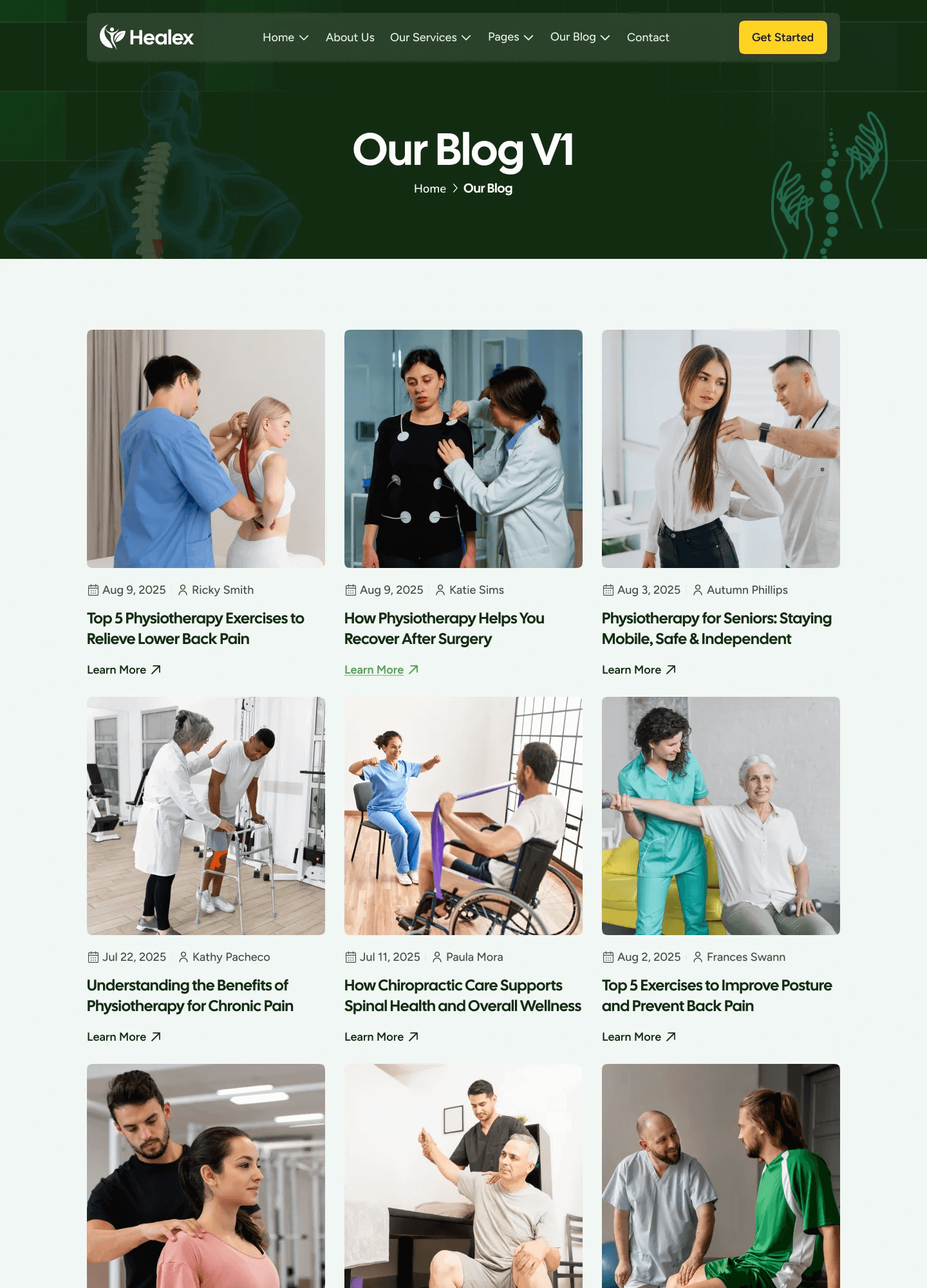 Healex

Home About Us Our Services Pages Our Blog Contact

Get Started

Our Blog V1

Home > Our Blog

Aug 9, 2025 Ricky Smith

Top 5 Physiotherapy Exercises to Relieve Lower Back Pain

Learn More

Aug 9, 2025 Katie Sims

How Physiotherapy Helps You Recover After Surgery

Learn More

Aug 3, 2025 Autumn Phillips

Physiotherapy for Seniors: Staying Mobile, Safe & Independent

Learn More

Jul 22, 2025 Kathy Pacheco

Understanding the Benefits of Physiotherapy for Chronic Pain

Learn More

Jul 11, 2025 Paula Mora

How Chiropractic Care Supports Spinal Health and Overall Wellness

Learn More

Aug 2, 2025 Frances Swann

Top 5 Exercises to Improve Posture and Prevent Back Pain

Learn More